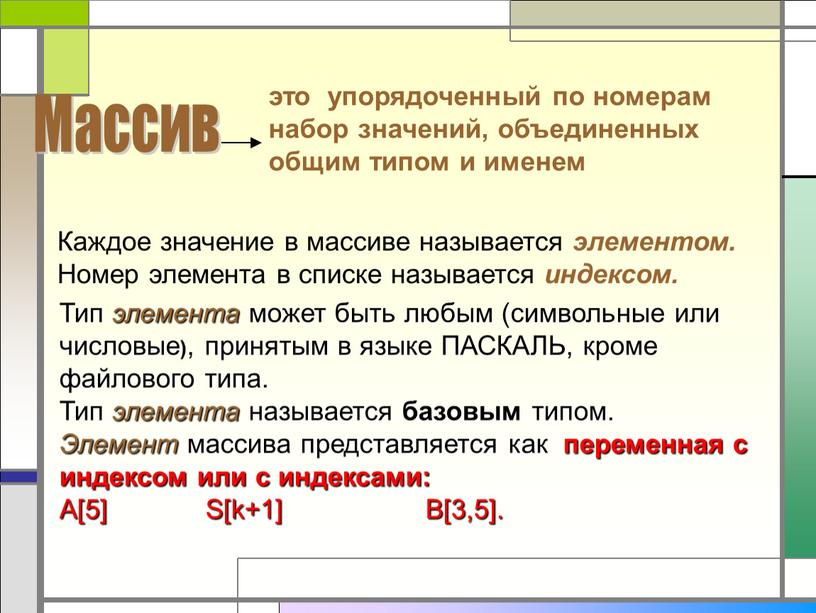 Массив

это упорядоченный по номерам набор значений, объединенных общим типом и именем

Каждое значение в массиве называется элементом. Номер элемента в списке называется индексом.

Тип элемента может быть любым (символьные или числовые), принятым в языке ПАСКАЛЬ, кроме файлового типа.
Тип элемента называется базовым типом.
Элемент массива представляется как переменная с индексом или с индексами:
A[5] S[k+1] B[3,5].